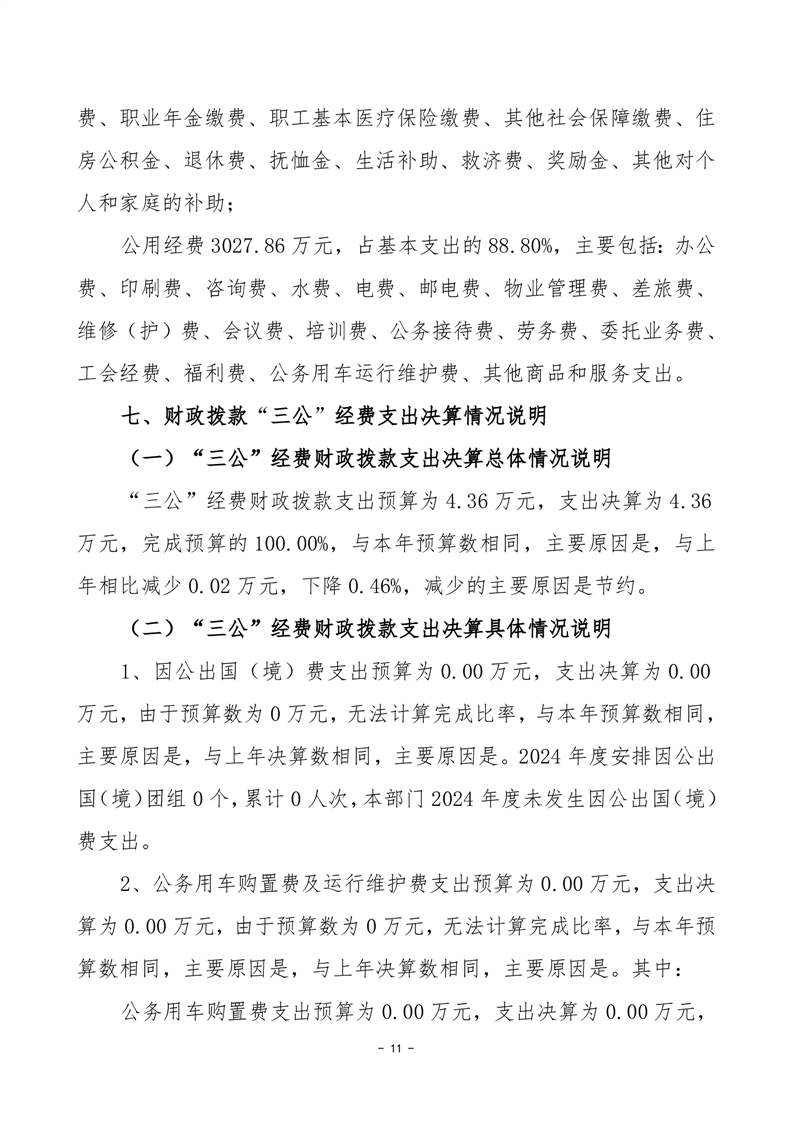 费、职业年金缴费、职工基本医疗保险缴费、其他社会保障缴费、住房公积金、退休费、抚恤金、生活补助、救济费、奖励金、其他对个人和家庭的补助；

公用经费 3027.86 万元，占基本支出的 88.80%，主要包括：办公费、印刷费、咨询费、水费、电费、邮电费、物业管理费、差旅费、维修（护）费、会议费、培训费、公务接待费、劳务费、委托业务费、工会经费、福利费、公务用车运行维护费、其他商品和服务支出。

七、财政拨款“三公”经费支出决算情况说明

（一）“三公”经费财政拨款支出决算总体情况说明

“三公”经费财政拨款支出预算为 4.36 万元，支出决算为 4.36 万元，完成预算的 100.00%，与本年预算数相同，主要原因是，与上年相比减少 0.02 万元，下降 0.46%，减少的主要原因是节约。

（二）“三公”经费财政拨款支出决算具体情况说明

1、因公出国（境）费支出预算为 0.00 万元，支出决算为 0.00 万元，由于预算数为 0 万元，无法计算完成比率，与本年预算数相同，主要原因是，与上年决算数相同，主要原因是。2024 年度安排因公出国（境）团组 0 个，累计 0 人次，本部门 2024 年度未发生因公出国（境）费支出。

2、公务用车购置费及运行维护费支出预算为 0.00 万元，支出决算为 0.00 万元，由于预算数为 0 万元，无法计算完成比率，与本年预算数相同，主要原因是，与上年决算数相同，主要原因是。其中：

公务用车购置费支出预算为 0.00 万元，支出决算为 0.00 万元，

- 11 -